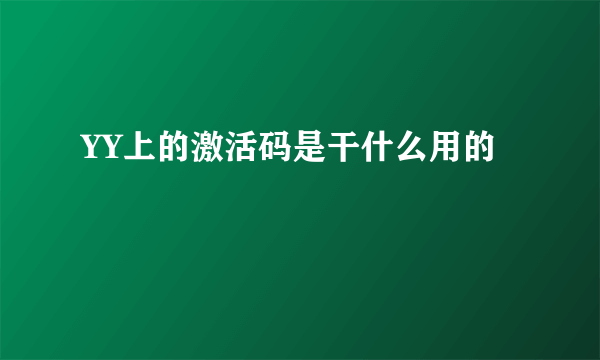 YY上的激活码是干什么用的